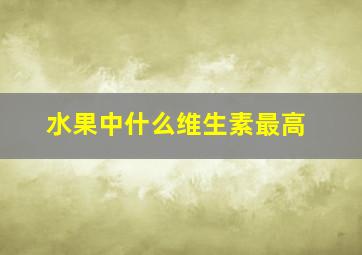 水果中什么维生素最高